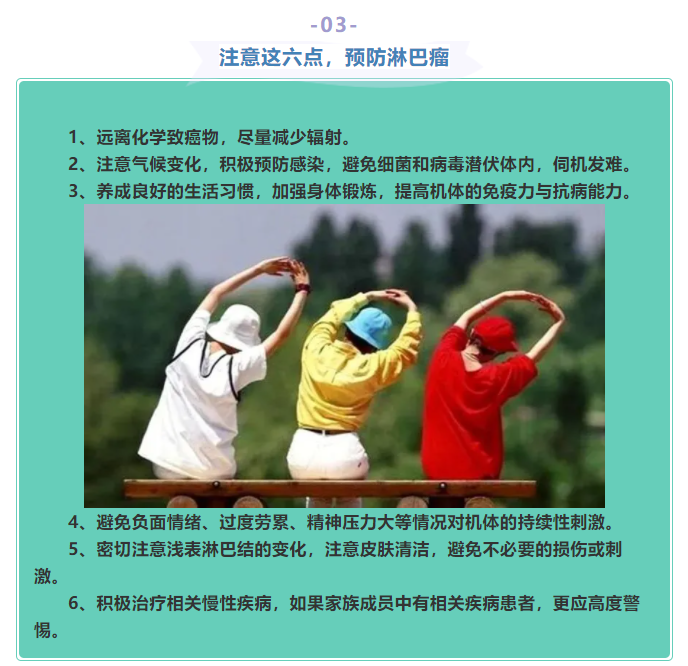 -03-

注意这六点，预防淋巴瘤

1、远离化学致癌物，尽量减少辐射。

2、注意气候变化，积极预防感染，避免细菌和病毒潜伏体内，伺机发难。

3、养成良好的生活习惯，加强身体锻炼，提高机体的免疫力与抗病能力。

4、避免负面情绪、过度劳累、精神压力大等情况对机体的持续性刺激。

5、密切注意浅表淋巴结的变化，注意皮肤清洁，避免不必要的损伤或刺激。

6、积极治疗相关慢性疾病，如果家族成员中有相关疾病患者，更应高度警惕。